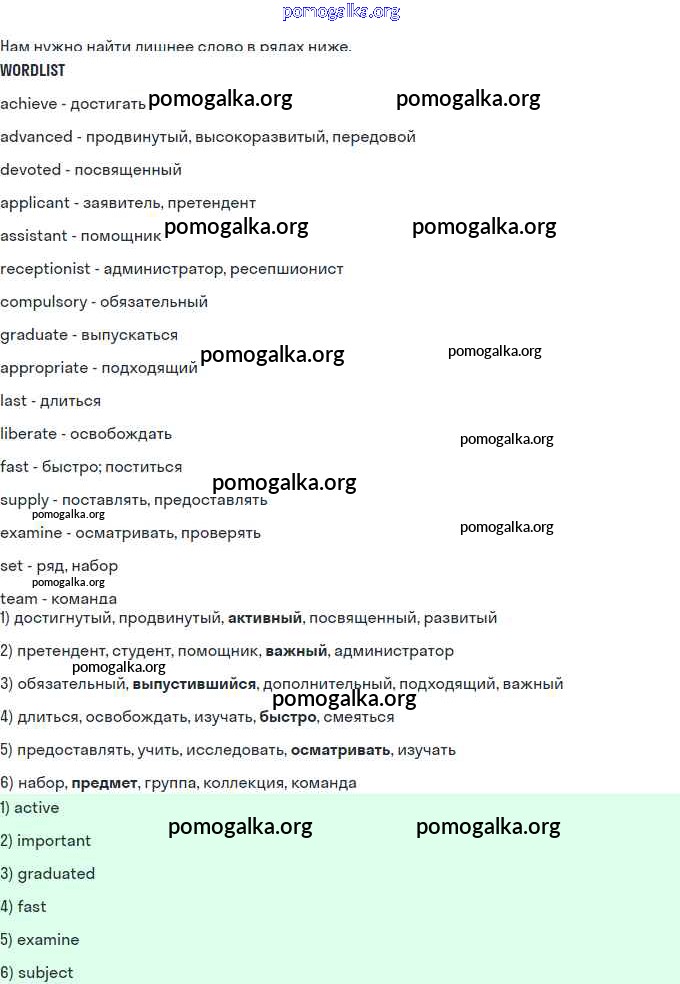 Нам нужно найти лишнее слово в рядах ниже.

WORDLIST

achieve - достигать

advanced - продвинутый, высокоразвитый, передовой

devoted - посвященный

applicant - заявитель, претендент

assistant - помощник

receptionist - администратор, ресепшионист

compulsory - обязательный

graduate - выпускаться

appropriate - подходящий

last - длиться

liberate - освобождать

fast - быстро; поститься

supply - поставлять, предоставлять

examine - осматривать, проверять

set - ряд, набор

team - команда

1) достигнутый, продвинутый, активный, посвященный, развитый

2) претендент, студент, помощник, важный, администратор

3) обязательный, выпустившийся, дополнительный, подходящий, важный

4) длиться, освобождать, изучать, быстро, смеяться

5) предоставлять, учить, исследовать, осматривать, изучать

6) набор, предмет, группа, коллекция, команда

1) active

2) important

3) graduated

4) fast

5) examine

6) subject

pomogalka.org